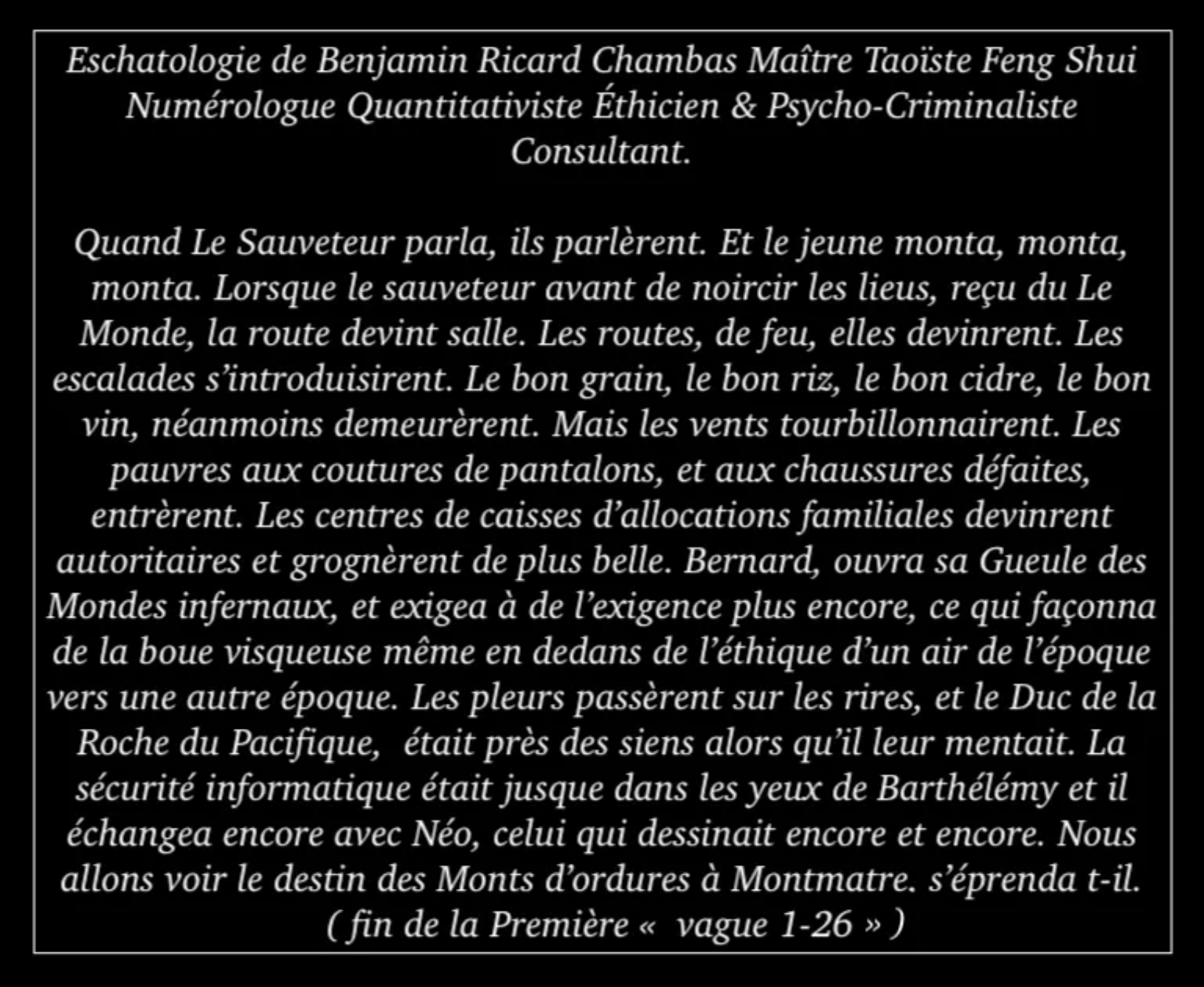 Eschatologie de Benjamin Ricard Chambas Maître Taoïste Feng Shui Numérologue Quantitativiste Éthicien & Psycho-Criminaliste Consultant.

Quand Le Sauveteur parla, ils parlèrent. Et le jeune monta, monta, monta. Lorsque le sauveteur avant de noircir les lieus, reçu du Le Monde, la route devint salle. Les routes, de feu, elles devinrent. Les escalades s'introduisirent. Le bon grain, le bon riz, le bon cidre, le bon vin, néanmoins demeurèrent. Mais les vents tourbillonnairent. Les pauvres aux coutures de pantalons, et aux chaussures défaites, entrèrent. Les centres de caisses d'allocations familiales devinrent autoritaires et grognèrent de plus belle. Bernard, ouvra sa Gueule des Mondes infernaux, et exigea à de l'exigence plus encore, ce qui façonna de la boue visqueuse même en dedans de l'éthique d'un air de l'époque vers une autre époque. Les pleurs passèrent sur les rires, et le Duc de la Roche du Pacifique, était près des siens alors qu'il leur mentait. La sécurité informatique était jusque dans les yeux de Barthélémy et il échangea encore avec Néo, celui qui dessinait encore et encore. Nous allons voir le destin des Monts d'ordures à Montmatre. s'éprenda t-il. ( fin de la Première « vague 1-26 » )